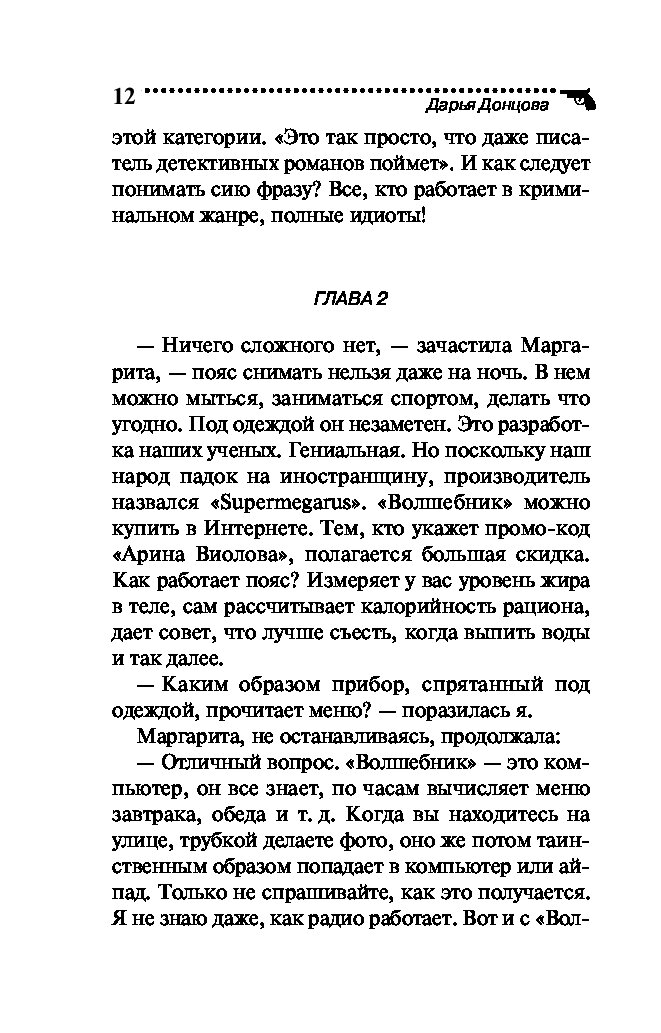 12 Дарья Донцова

этой категории. «Это так просто, что даже писатель детективных романов поймет». И как следует понимать сию фразу? Все, кто работает в криминальном жанре, полные идиоты!

ГЛАВА 2

— Ничего сложного нет, — зачастила Маргарита, — пояс снимать нельзя даже на ночь. В нем можно мыться, заниматься спортом, делать что угодно. Под одеждой он незаметен. Это разработка наших ученых. Гениальная. Но поскольку наш народ падок на иностранщину, производитель назвался «Supermegarus». «Волшебник» можно купить в Интернете. Тем, кто укажет промо-код «Арина Виолова», полагается большая скидка. Как работает пояс? Измеряет у вас уровень жира в теле, сам рассчитывает калорийность рациона, дает совет, что лучше съесть, когда выпить воды и так далее.

— Каким образом прибор, спрятанный под одеждой, прочитает меню? — поразилась я.

Маргарита, не останавливаясь, продолжала:

— Отличный вопрос. «Волшебник» — это компьютер, он все знает, по часам вычисляет меню завтрака, обеда и т. д. Когда вы находитесь на улице, трубкой делаете фото, оно же потом таинственным образом попадает в компьютер или айпад. Только не спрашивайте, как это получается. Я не знаю даже, как радио работает. Вот и с «Вол-